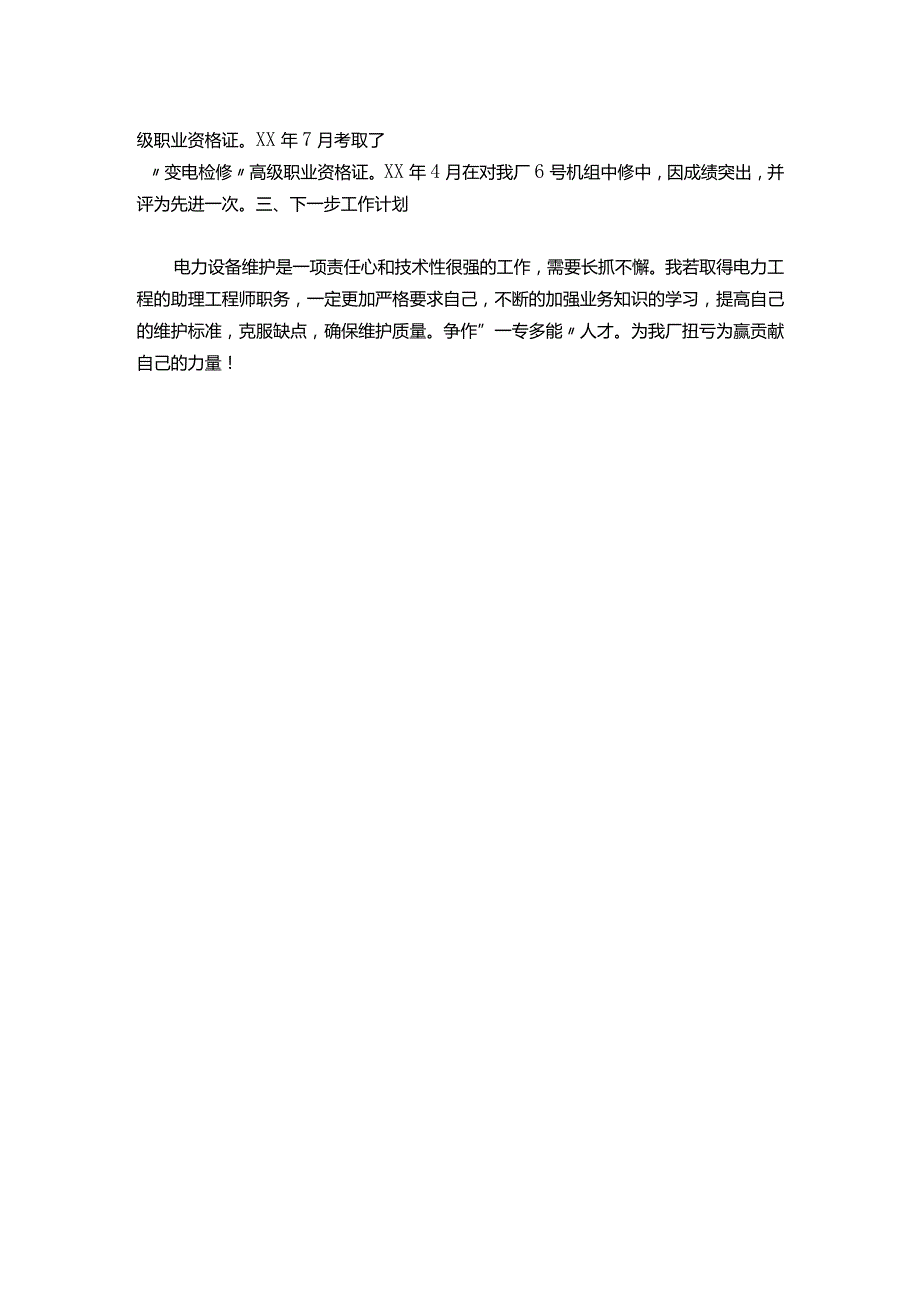 级职业资格证。XX年7月考取了

〃变电检修〃高级职业资格证。XX年4月在对我厂6号机组中修中，因成绩突出，并评为先进一次。三、下一步工作计划

电力设备维护是一项责任心和技术性很强的工作，需要长抓不懈。我若取得电力工程的助理工程师职务，一定更加严格要求自己，不断的加强业务知识的学习，提高自己的维护标准，克服缺点，确保维护质量。争作”一专多能〃人才。为我厂扭亏为赢贡献自己的力量！